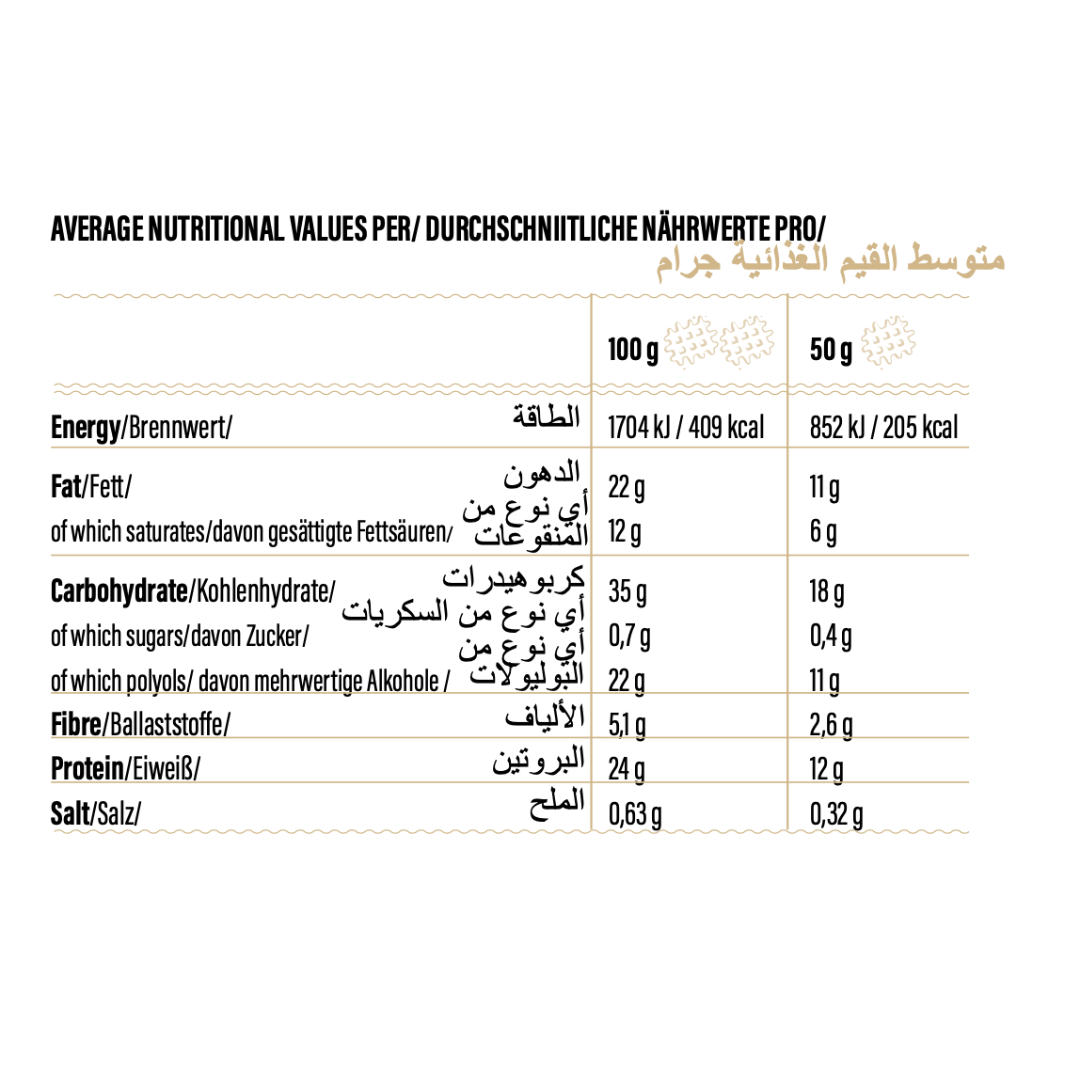 AVERAGE NUTRITIONAL VALUES PER/ DURCHSCHNIITLICHE NÄHRWERTE PRO/
متوسط القيم الغذائية جرام

|  | 100 g | 50 g |
|---|---|---|
| Energy/Brennwert/ الطاقة | 1704 kJ / 409 kcal | 852 kJ / 205 kcal |
| Fat/Fett/ الدهون | 22 g | 11 g |
| of which saturates/davon gesättigte Fettsäuren/ أي نوع من المنقوعات | 12 g | 6 g |
| Carbohydrate/Kohlenhydrate/ كربوهيدرات | 35 g | 18 g |
| of which sugars/davon Zucker/ أي نوع من السكريات | 0,7 g | 0,4 g |
| of which polyols/ davon mehrwertige Alkohole / أي نوع من البوليولات | 22 g | 11 g |
| Fibre/Ballaststoffe/ الألياف | 5,1 g | 2,6 g |
| Protein/Eiweiß/ البروتين | 24 g | 12 g |
| Salt/Salz/ الملح | 0,63 g | 0,32 g |